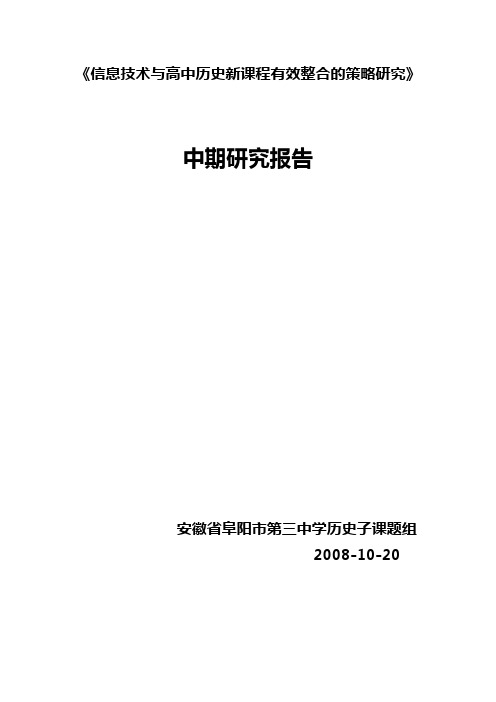 《信息技术与高中历史新课程有效整合的策略研究》

中期研究报告

安徽省阜阳市第三中学历史子课题组

2008-10-20